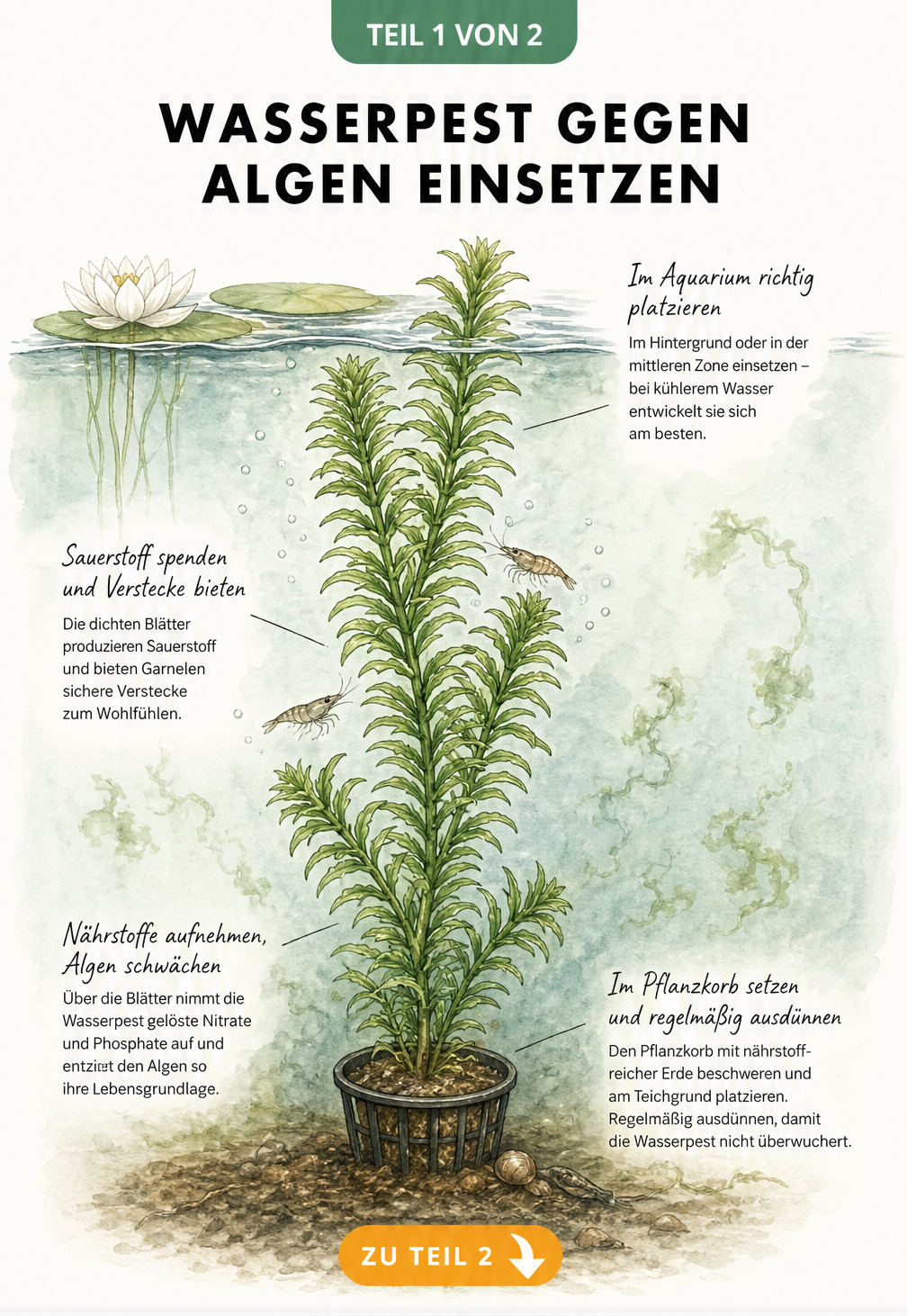 TEIL 1 VON 2

WASSERPEST GEGEN ALGEN EINSETZEN

Im Aquarium richtig platzieren

Im Hintergrund oder in der mittleren Zone einsetzen – bei kühlerem Wasser entwickelt sie sich am besten.

Sauerstoff spenden und Verstecke bieten

Die dichten Blätter produzieren Sauerstoff und bieten Garnelen sichere Verstecke zum Wohlfühlen.

Nährstoffe aufnehmen, Algen schwächen

Über die Blätter nimmt die Wasserpest gelöste Nitrate und Phosphate auf und entzieht den Algen so ihre Lebensgrundlage.

Im Pflanzkorb setzen und regelmäßig ausdünnen

Den Pflanzkorb mit nährstoffreicher Erde beschweren und am Teichgrund platzieren. Regelmäßig ausdünnen, damit die Wasserpest nicht überwuchert.

ZU TEIL 2